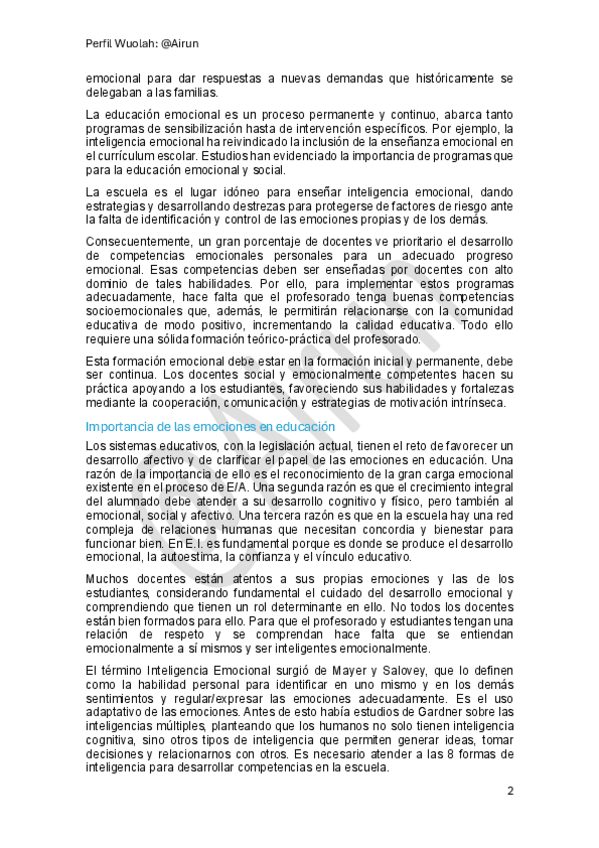 Perfil Wuolah: @Airun

emocional para dar respuestas a nuevas demandas que históricamente se delegaban a las familias.

La educación emocional es un proceso permanente y continuo, abarca tanto programas de sensibilización hasta de intervención específicos. Por ejemplo, la inteligencia emocional ha reivindicado la inclusión de la enseñanza emocional en el currículum escolar. Estudios han evidenciado la importancia de programas que para la educación emocional y social.

La escuela es el lugar idóneo para enseñar inteligencia emocional, dando estrategias y desarrollando destrezas para protegerse de factores de riesgo ante la falta de identificación y control de las emociones propias y de los demás.

Consecuentemente, un gran porcentaje de docentes ve prioritario el desarrollo de competencias emocionales personales para un adecuado progreso emocional. Esas competencias deben ser enseñadas por docentes con alto dominio de tales habilidades. Por ello, para implementar estos programas adecuadamente, hace falta que el profesorado tenga buenas competencias socioemocionales que, además, le permitirán relacionarse con la comunidad educativa de modo positivo, incrementando la calidad educativa. Todo ello requiere una sólida formación teórico-práctica del profesorado.

Esta formación emocional debe estar en la formación inicial y permanente, debe ser continua. Los docentes social y emocionalmente competentes hacen su práctica apoyando a los estudiantes, favoreciendo sus habilidades y fortalezas mediante la cooperación, comunicación y estrategias de motivación intrínseca.

Importancia de las emociones en educación

Los sistemas educativos, con la legislación actual, tienen el reto de favorecer un desarrollo afectivo y de clarificar el papel de las emociones en educación. Una razón de la importancia de ello es el reconocimiento de la gran carga emocional existente en el proceso de E/A. Una segunda razón es que el crecimiento integral del alumnado debe atender a su desarrollo cognitivo y físico, pero también al emocional, social y afectivo. Una tercera razón es que en la escuela hay una red compleja de relaciones humanas que necesitan concordia y bienestar para funcionar bien. En E.I. es fundamental porque es donde se produce el desarrollo emocional, la autoestima, la confianza y el vínculo educativo.

Muchos docentes están atentos a sus propias emociones y las de los estudiantes, considerando fundamental el cuidado del desarrollo emocional y comprendiendo que tienen un rol determinante en ello. No todos los docentes están bien formados para ello. Para que el profesorado y estudiantes tengan una relación de respeto y se comprendan hace falta que se entiendan emocionalmente a sí mismos y ser inteligentes emocionalmente.

El término Inteligencia Emocional surgió de Mayer y Salovey, que lo definen como la habilidad personal para identificar en uno mismo y en los demás sentimientos y regular/expresar las emociones adecuadamente. Es el uso adaptativo de las emociones. Antes de esto había estudios de Gardner sobre las inteligencias múltiples, planteando que los humanos no solo tienen inteligencia cognitiva, sino otros tipos de inteligencia que permiten generar ideas, tomar decisiones y relacionarnos con otros. Es necesario atender a las 8 formas de inteligencia para desarrollar competencias en la escuela.

2